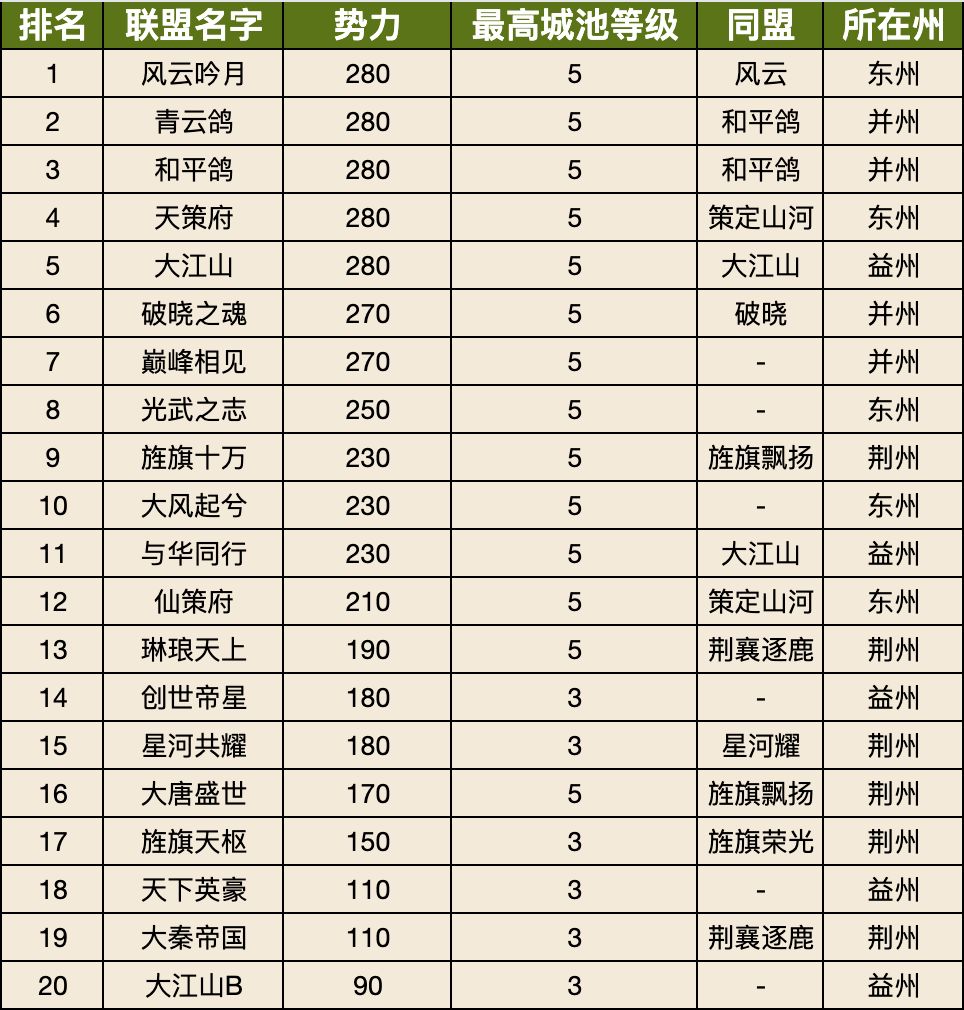 | 排名 | 联盟名字 | 势力 | 最高城池等级 | 同盟 | 所在州 |
|---|---|---|---|---|---|
| 1 | 风云吟月 | 280 | 5 | 风云 | 东州 |
| 2 | 青云鸽 | 280 | 5 | 和平鸽 | 并州 |
| 3 | 和平鸽 | 280 | 5 | 和平鸽 | 并州 |
| 4 | 天策府 | 280 | 5 | 策定山河 | 东州 |
| 5 | 大江山 | 280 | 5 | 大江山 | 益州 |
| 6 | 破晓之魂 | 270 | 5 | 破晓 | 并州 |
| 7 | 巅峰相见 | 270 | 5 | - | 并州 |
| 8 | 光武之志 | 250 | 5 | - | 东州 |
| 9 | 旌旗十万 | 230 | 5 | 旌旗飘扬 | 荆州 |
| 10 | 大风起兮 | 230 | 5 | - | 东州 |
| 11 | 与华同行 | 230 | 5 | 大江山 | 益州 |
| 12 | 仙策府 | 210 | 5 | 策定山河 | 东州 |
| 13 | 琳琅天上 | 190 | 5 | 荆襄逐鹿 | 荆州 |
| 14 | 创世帝星 | 180 | 3 | - | 益州 |
| 15 | 星河共耀 | 180 | 3 | 星河耀 | 荆州 |
| 16 | 大唐盛世 | 170 | 5 | 旌旗飘扬 | 荆州 |
| 17 | 旌旗天枢 | 150 | 3 | 旌旗荣光 | 荆州 |
| 18 | 天下英豪 | 110 | 3 | - | 益州 |
| 19 | 大秦帝国 | 110 | 3 | 荆襄逐鹿 | 荆州 |
| 20 | 大江山B | 90 | 3 | - | 益州 |